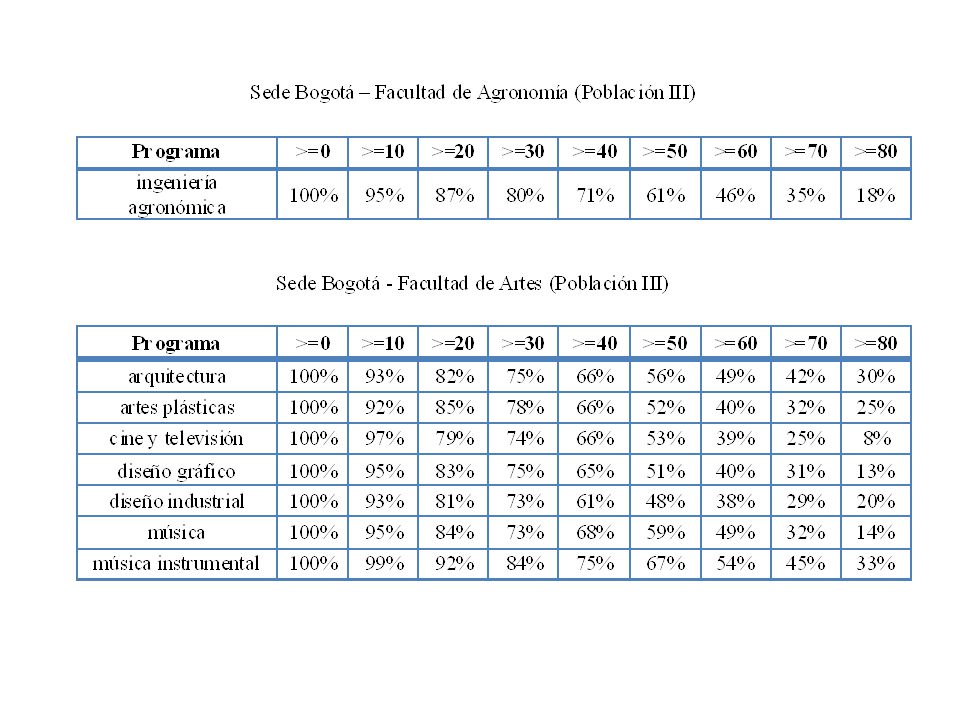 Sede Bogotá – Facultad de Agronomía (Población III)

| Programa | >=0 | >=10 | >=20 | >=30 | >=40 | >=50 | >=60 | >=70 | >=80 |
|---|---|---|---|---|---|---|---|---|---|
| ingeniería agronómica | 100% | 95% | 87% | 80% | 71% | 61% | 46% | 35% | 18% |

Sede Bogotá - Facultad de Artes (Población III)

| Programa | >=0 | >=10 | >=20 | >=30 | >=40 | >=50 | >=60 | >=70 | >=80 |
|---|---|---|---|---|---|---|---|---|---|
| arquitectura | 100% | 93% | 82% | 75% | 66% | 56% | 49% | 42% | 30% |
| artes plásticas | 100% | 92% | 85% | 78% | 66% | 52% | 40% | 32% | 25% |
| cine y televisión | 100% | 97% | 79% | 74% | 66% | 53% | 39% | 25% | 8% |
| diseño gráfico | 100% | 95% | 83% | 75% | 65% | 51% | 40% | 31% | 13% |
| diseño industrial | 100% | 93% | 81% | 73% | 61% | 48% | 38% | 29% | 20% |
| música | 100% | 95% | 84% | 73% | 68% | 59% | 49% | 32% | 14% |
| música instrumental | 100% | 99% | 92% | 84% | 75% | 67% | 54% | 45% | 33% |